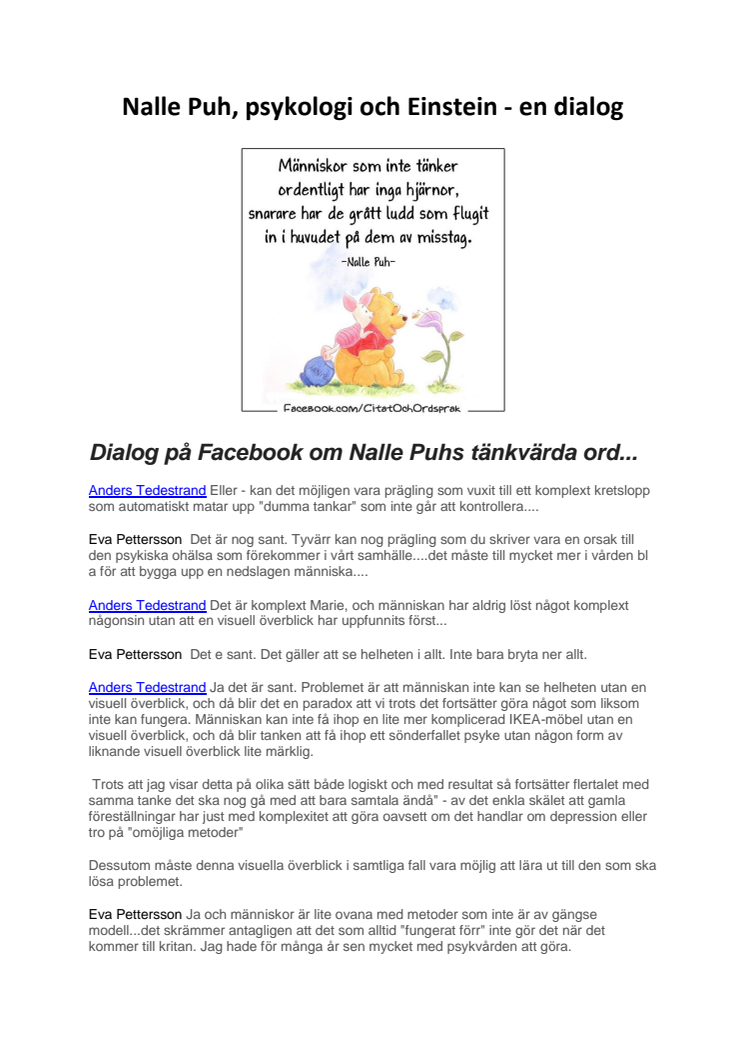 Nalle Puh, psykologi och Einstein - en dialog

Människor som inte tänker ordentligt har inga hjärnor, snarare har de grått ludd som flugit in i huvudet på dem av misstag.
-Nalle Puh-

Facebook.com/CitatOchOrdsprak

Dialog på Facebook om Nalle Puhs tänkvärda ord...

Anders Tedestrand Eller - kan det möjligen vara prägling som vuxit till ett komplext kretslopp som automatiskt matar upp "dumma tankar" som inte går att kontrollera....

Eva Pettersson Det är nog sant. Tyvärr kan nog prägling som du skriver vara en orsak till den psykiska ohälsa som förekommer i vårt samhälle....det måste till mycket mer i vården bl a för att bygga upp en nedslagen människa....

Anders Tedestrand Det är komplext Marie, och människan har aldrig löst något komplext någonsin utan att en visuell överblick har uppfunnits först...

Eva Pettersson Det e sant. Det gäller att se helheten i allt. Inte bara bryta ner allt.

Anders Tedestrand Ja det är sant. Problemet är att människan inte kan se helheten utan en visuell överblick, och då blir det en paradox att vi trots det fortsätter göra något som liksom inte kan fungera. Människan kan inte få ihop en lite mer komplicerad IKEA-möbel utan en visuell överblick, och då blir tanken att få ihop ett sönderfallet psyke utan någon form av liknande visuell överblick lite märklig.

Trots att jag visar detta på olika sätt både logiskt och med resultat så fortsätter flertalet med samma tanke det ska nog gå med att bara samtala ändå" - av det enkla skälet att gamla föreställningar har just med komplexitet att göra oavsett om det handlar om depression eller tro på "omöjliga metoder"

Dessutom måste denna visuella överblick i samtliga fall vara möjlig att lära ut till den som ska lösa problemet.

Eva Pettersson Ja och människor är lite ovana med metoder som inte är av gängse modell...det skrämmer antagligen att det som alltid "fungerat förr" inte gör det när det kommer till kritan. Jag hade för många år sen mycket med psykvården att göra.